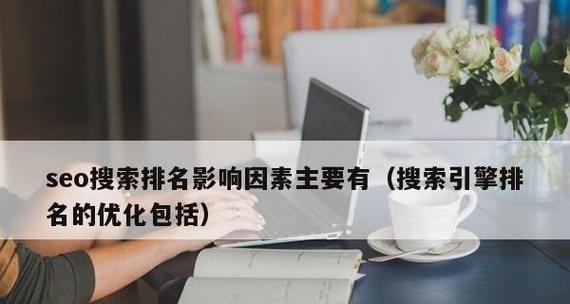 seo搜索排名影响因素主要有（搜索引擎排名的优化包括）